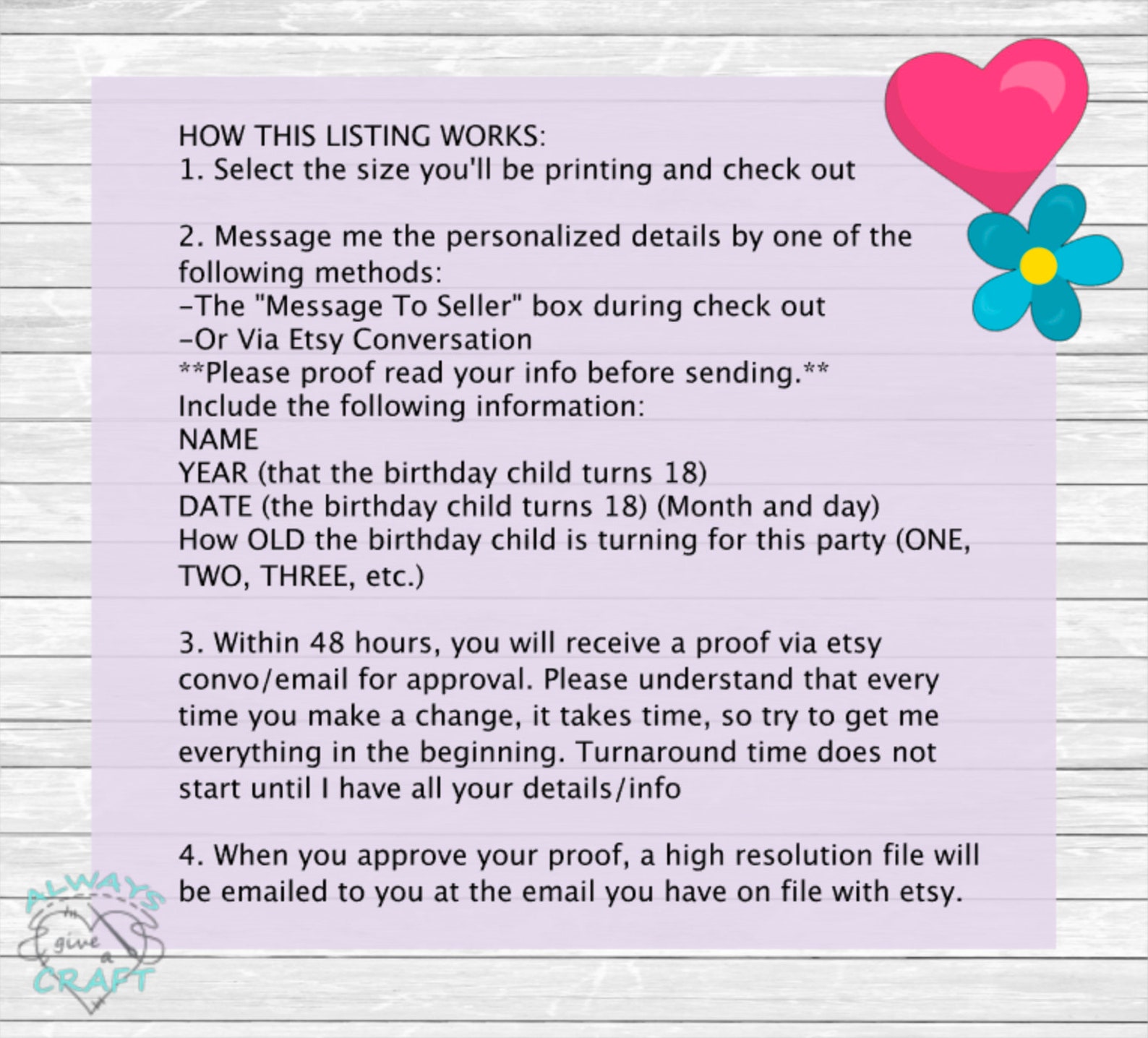 HOW THIS LISTING WORKS:
1. Select the size you'll be printing and check out

2. Message me the personalized details by one of the following methods:
-The "Message To Seller" box during check out
-Or Via Etsy Conversation
**Please proof read your info before sending.**
Include the following information:
NAME
YEAR (that the birthday child turns 18)
DATE (the birthday child turns 18) (Month and day)
How OLD the birthday child is turning for this party (ONE, TWO, THREE, etc.)

3. Within 48 hours, you will receive a proof via etsy convo/email for approval. Please understand that every time you make a change, it takes time, so try to get me everything in the beginning. Turnaround time does not start until I have all your details/info

4. When you approve your proof, a high resolution file will be emailed to you at the email you have on file with etsy.

ALWAYS
give a
CRAFT